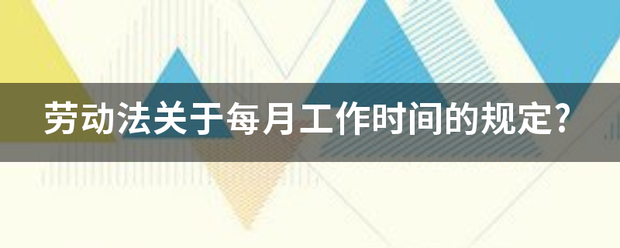 劳动法关于每月工作时间的规定?